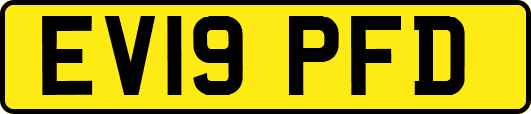 EV19 PFD